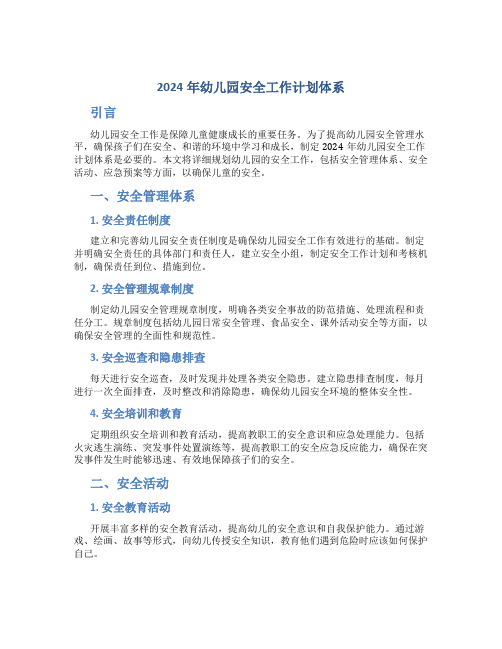 2024 年幼儿园安全工作计划体系

引言

幼儿园安全工作是保障儿童健康成长的重要任务。为了提高幼儿园安全管理水平，确保孩子们在安全、和谐的环境中学习和成长，制定 2024 年幼儿园安全工作计划体系是必要的。本文将详细规划幼儿园的安全工作，包括安全管理体系、安全活动、应急预案等方面，以确保儿童的安全。

一、安全管理体系

1. 安全责任制度

建立和完善幼儿园安全责任制度是确保幼儿园安全工作有效进行的基础。制定并明确安全责任的具体部门和责任人，建立安全小组，制定安全工作计划和考核机制，确保责任到位、措施到位。

2. 安全管理规章制度

制定幼儿园安全管理规章制度，明确各类安全事故的防范措施、处理流程和责任分工。规章制度包括幼儿园日常安全管理、食品安全、课外活动安全等方面，以确保安全管理的全面性和规范性。

3. 安全巡查和隐患排查

每天进行安全巡查，及时发现并处理各类安全隐患。建立隐患排查制度，每月进行一次全面排查，及时整改和消除隐患，确保幼儿园安全环境的整体安全性。

4. 安全培训和教育

定期组织安全培训和教育活动，提高教职工的安全意识和应急处理能力。包括火灾逃生演练、突发事件处置演练等，提高教职工的安全应急反应能力，确保在突发事件发生时能够迅速、有效地保障孩子们的安全。

二、安全活动

1. 安全教育活动

开展丰富多样的安全教育活动，提高幼儿的安全意识和自我保护能力。通过游戏、绘画、故事等形式，向幼儿传授安全知识，教育他们遇到危险时应该如何保护自己。